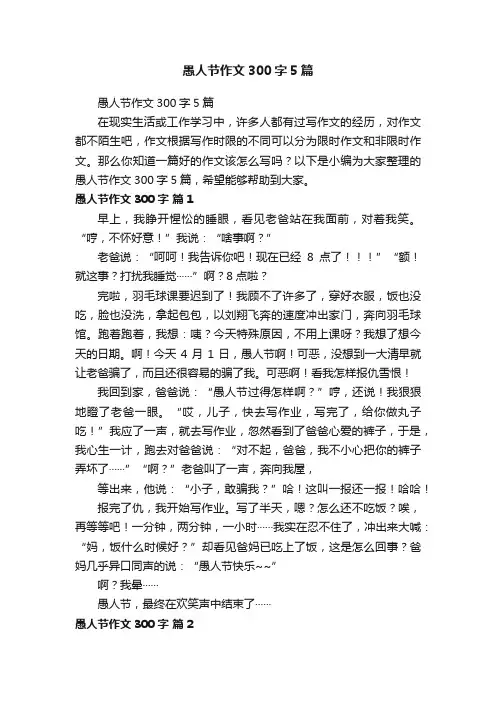 愚人节作文 300 字 5 篇

愚人节作文 300 字 5 篇

在现实生活或工作学习中，许多人都有过写作文的经历，对作文都不陌生吧，作文根据写作时限的不同可以分为限时作文和非限时作文。那么你知道一篇好的作文该怎么写吗？以下是小编为大家整理的愚人节作文 300 字 5 篇，希望能够帮助到大家。

愚人节作文 300 字 篇 1

早上，我睁开惺忪的睡眼，看见老爸站在我面前，对着我笑。“哼，不怀好意！”我说：“啥事啊？”

老爸说：“呵呵！我告诉你吧！现在已经 8 点了！！！”“额！就这事？打扰我睡觉……”啊？8 点啦？

完啦，羽毛球课要迟到了！我顾不了许多了，穿好衣服，饭也没吃，脸也没洗，拿起包包，以刘翔飞奔的速度冲出家门，奔向羽毛球馆。跑着跑着，我想：咦？今天特殊原因，不用上课呀？我想了想今天的日期。啊！今天 4 月 1 日，愚人节啊！可恶，没想到一大清早就让老爸骗了，而且还很容易的骗了我。可恶啊！看我怎样报仇雪恨！

我回到家，爸爸说：“愚人节过得怎样啊？”哼，还说！我狠狠地瞪了老爸一眼。“哎，儿子，快去写作业，写完了，给你做丸子吃！”我应了一声，就去写作业，忽然看到了爸爸心爱的裤子，于是，我心生一计，跑去对爸爸说：“对不起，爸爸，我不小心把你的裤子弄坏了……”“啊？”老爸叫了一声，奔向我屋，

等出来，他说：“小子，敢骗我？”哈！这叫一报还一报！哈哈！

报完了仇，我开始写作业。写了半天，嗯？怎么还不吃饭？唉，再等等吧！一分钟，两分钟，一小时……我实在忍不住了，冲出来大喊：“妈，饭什么时候好？”却看见爸妈已吃上了饭，这是怎么回事？爸妈几乎异口同声的说：“愚人节快乐~~”

啊？我晕……

愚人节，最终在欢笑声中结束了……

愚人节作文 300 字 篇 2